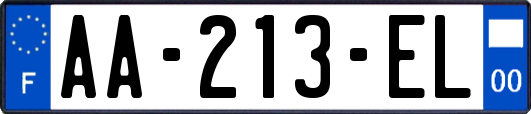 F
AA-213-EL
00